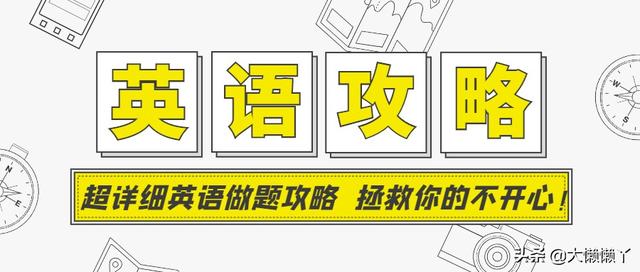 英语攻略

超详细英语做题攻略 拯救你的不开心！

头条 @大懒懒丫